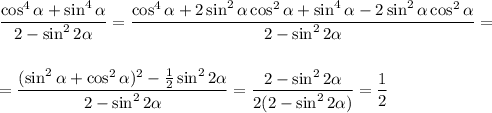 $\frac{\cos^4\alpha+\sin^4\alpha}{2-\sin^2 2\alpha}=\frac{\cos^4\alpha+2\sin^2\alpha\cos^2\alpha+\sin^4\alpha-2\sin^2\alpha\cos^2\alpha}{2-\sin^2 2\alpha}=$

$=\frac{(\sin^2\alpha+\cos^2\alpha)^2-\frac{1}{2}\sin^2 2\alpha}{2-\sin^2 2\alpha}=\frac{2-\sin^2 2\alpha}{2(2-\sin^2 2\alpha)}=\frac{1}{2}$